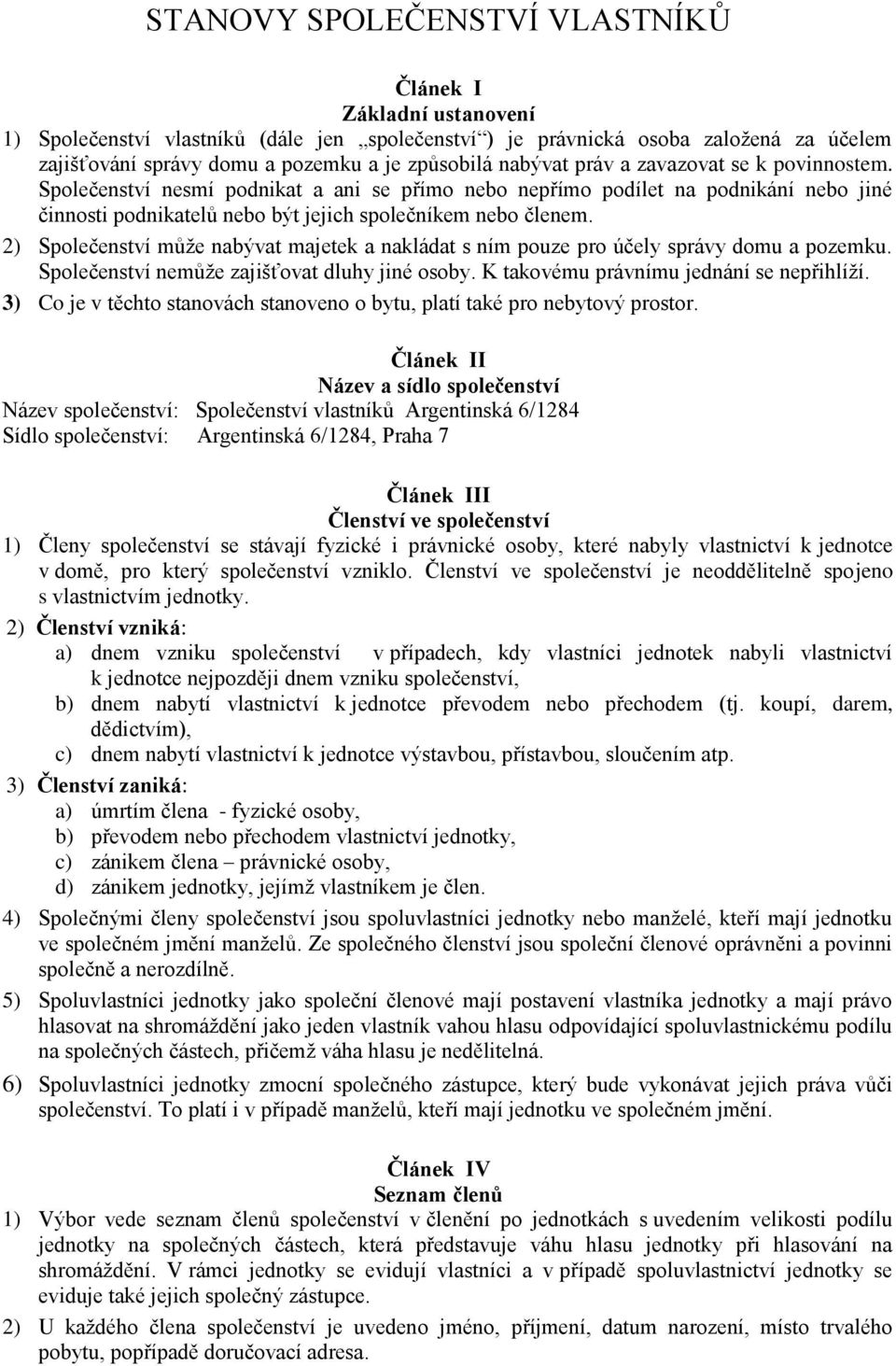 STANOVY SPOLEČENSTVÍ VLASTNÍKŮ

Článek I
Základní ustanovení

1) Společenství vlastníků (dále jen „společenství“) je právnická osoba založená za účelem zajišťování správy domu a pozemku a je způsobilá nabývat práv a zavazovat se k povinnostem. Společenství nesmí podnikat a ani se přímo nebo nepřímo podílet na podnikání nebo jiné činnosti podnikatelů nebo být jejich společníkem nebo členem.

2) Společenství může nabývat majetek a nakládat s ním pouze pro účely správy domu a pozemku. Společenství nemůže zajišťovat dluhy jiné osoby. K takovému právnímu jednání se nepřihlíží.

3) Co je v těchto stanovách stanoveno o bytu, platí také pro nebytový prostor.

Článek II
Název a sídlo společenství

Název společenství: Společenství vlastníků Argentinská 6/1284
Sídlo společenství: Argentinská 6/1284, Praha 7

Článek III
Členství ve společenství

1) Členy společenství se stávají fyzické i právnické osoby, které nabyly vlastnictví k jednotce v domě, pro který společenství vzniklo. Členství ve společenství je neoddělitelně spojeno s vlastnictvím jednotky.

2) Členství vzniká:
a) dnem vzniku společenství v případech, kdy vlastníci jednotek nabyli vlastnictví k jednotce nejpozději dnem vzniku společenství,
b) dnem nabytí vlastnictví k jednotce převodem nebo přechodem (tj. koupí, darem, dědictvím),
c) dnem nabytí vlastnictví k jednotce výstavbou, přístavbou, sloučením atp.

3) Členství zaniká:
a) úmrtím člena - fyzické osoby,
b) převodem nebo přechodem vlastnictví jednotky,
c) zánikem člena – právnické osoby,
d) zánikem jednotky, jejímž vlastníkem je člen.

4) Společnými členy společenství jsou spoluvlastníci jednotky nebo manželé, kteří mají jednotku ve společném jmění manželů. Ze společného členství jsou společní členové oprávněni a povinni společně a nerozdílně.

5) Spoluvlastníci jednotky jako společní členové mají postavení vlastníka jednotky a mají právo hlasovat na shromáždění jako jeden vlastník vahou hlasu odpovídající spoluvlastnickému podílu na společných částech, přičemž váha hlasu je nedělitelná.

6) Spoluvlastníci jednotky zmocní společného zástupce, který bude vykonávat jejich práva vůči společenství. To platí i v případě manželů, kteří mají jednotku ve společném jmění.

Článek IV
Seznam členů

1) Výbor vede seznam členů společenství v členění po jednotkách s uvedením velikosti podílu jednotky na společných částech, která představuje váhu hlasu jednotky při hlasování na shromáždění. V rámci jednotky se evidují vlastníci a v případě spoluvlastnictví jednotky se eviduje také jejich společný zástupce.

2) U každého člena společenství je uvedeno jméno, příjmení, datum narození, místo trvalého pobytu, popřípadě doručovací adresa.